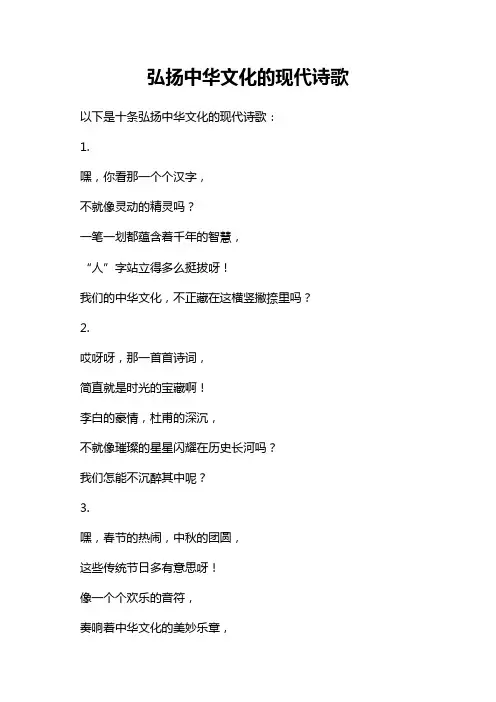 弘扬中华文化的现代诗歌

以下是十条弘扬中华文化的现代诗歌：

1.

嘿，你看那一个个汉字，

不就像灵动的精灵吗？

一笔一划都蕴含着千年的智慧，

“人”字站立得多么挺拔呀！

我们的中华文化，不正藏在这横竖撇捺里吗？

2.

哎呀呀，那一首首诗词，

简直就是时光的宝藏啊！

李白的豪情，杜甫的深沉，

不就像璀璨的星星闪耀在历史长河吗？

我们怎能不沉醉其中呢？

3.

嘿，春节的热闹，中秋的团圆，

这些传统节日多有意思呀！

像一个个欢乐的音符，

奏响着中华文化的美妙乐章，